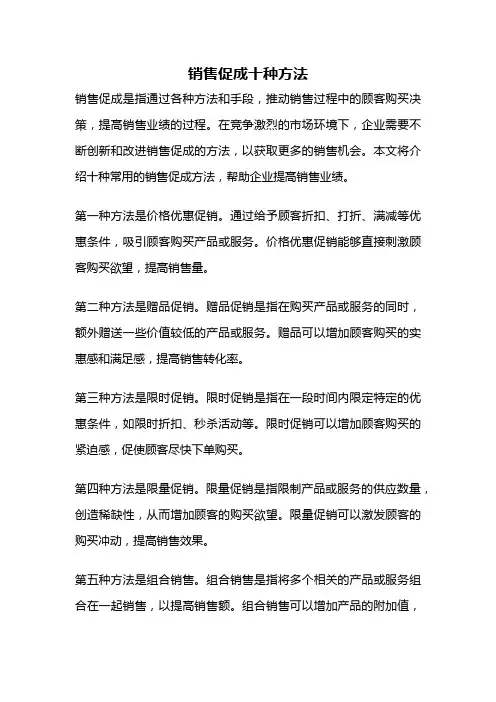 销售促成十种方法

销售促成是指通过各种方法和手段，推动销售过程中的顾客购买决策，提高销售业绩的过程。在竞争激烈的市场环境下，企业需要不断创新和改进销售促成的方法，以获取更多的销售机会。本文将介绍十种常用的销售促成方法，帮助企业提高销售业绩。

第一种方法是价格优惠促销。通过给予顾客折扣、打折、满减等优惠条件，吸引顾客购买产品或服务。价格优惠促销能够直接刺激顾客购买欲望，提高销售量。

第二种方法是赠品促销。赠品促销是指在购买产品或服务的同时，额外赠送一些价值较低的产品或服务。赠品可以增加顾客购买的实惠感和满足感，提高销售转化率。

第三种方法是限时促销。限时促销是指在一段时间内限定特定的优惠条件，如限时折扣、秒杀活动等。限时促销可以增加顾客购买的紧迫感，促使顾客尽快下单购买。

第四种方法是限量促销。限量促销是指限制产品或服务的供应数量，创造稀缺性，从而增加顾客的购买欲望。限量促销可以激发顾客的购买冲动，提高销售效果。

第五种方法是组合销售。组合销售是指将多个相关的产品或服务组合在一起销售，以提高销售额。组合销售可以增加产品的附加值，